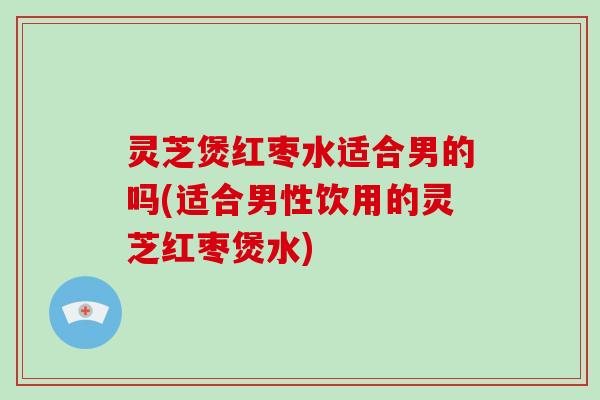 灵芝煲红枣水适合男的吗(适合男性饮用的灵芝红枣煲水)